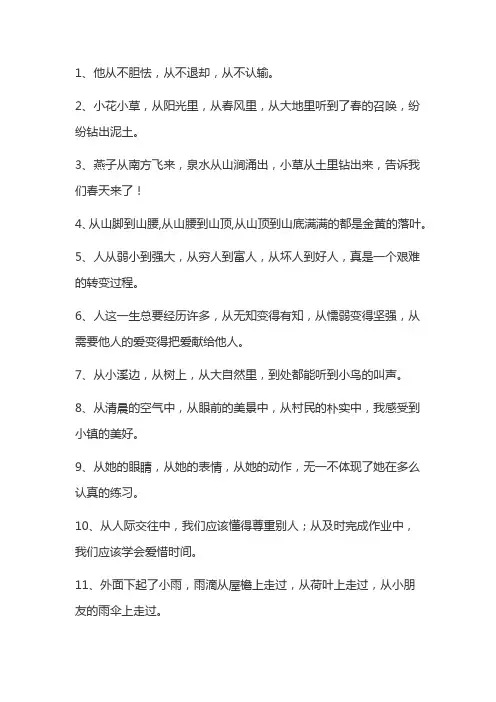 1、他从不胆怯，从不退却，从不认输。

2、小花小草，从阳光里，从春风里，从大地里听到了春的召唤，纷纷钻出泥土。

3、燕子从南方飞来，泉水从山涧涌出，小草从土里钻出来，告诉我们春天来了！

4、从山脚到山腰,从山腰到山顶,从山顶到山底满满的都是金黄的落叶。

5、人从弱小到强大，从穷人到富人，从坏人到好人，真是一个艰难的转变过程。

6、人这一生总要经历许多，从无知变得有知，从懦弱变得坚强，从需要他人的爱变得把爱献给他人。

7、从小溪边，从树上，从大自然里，到处都能听到小鸟的叫声。

8、从清晨的空气中，从眼前的美景中，从村民的朴实中，我感受到小镇的美好。

9、从她的眼睛，从她的表情，从她的动作，无一不体现了她在多么认真的练习。

10、从人际交往中，我们应该懂得尊重别人；从及时完成作业中，我们应该学会爱惜时间。

11、外面下起了小雨，雨滴从屋檐上走过，从荷叶上走过，从小朋友的雨伞上走过。